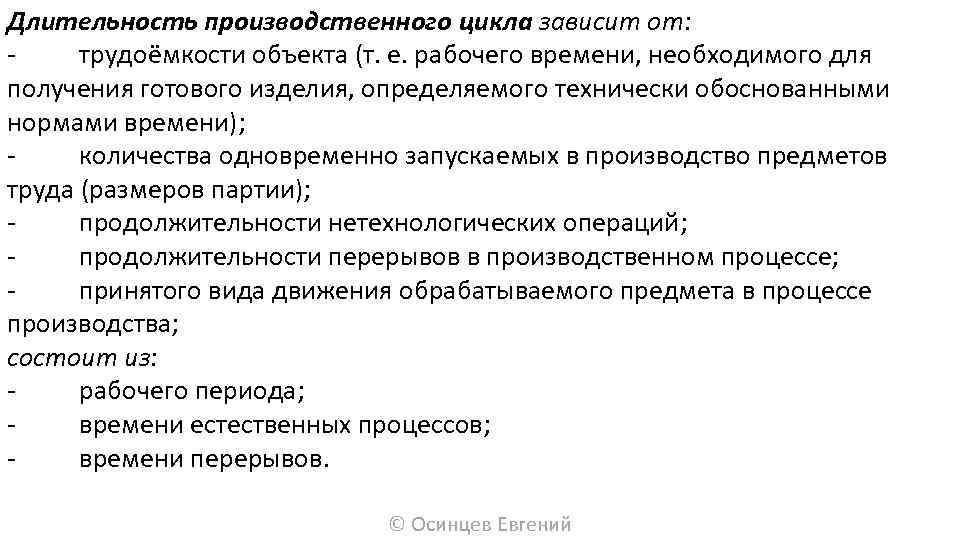 Длительность производственного цикла зависит от:
- трудоёмкости объекта (т. е. рабочего времени, необходимого для получения готового изделия, определяемого технически обоснованными нормами времени);
- количества одновременно запускаемых в производство предметов труда (размеров партии);
- продолжительности нетехнологических операций;
- продолжительности перерывов в производственном процессе;
- принятого вида движения обрабатываемого предмета в процессе производства;
состоит из:
- рабочего периода;
- времени естественных процессов;
- времени перерывов.

© Осинцев Евгений